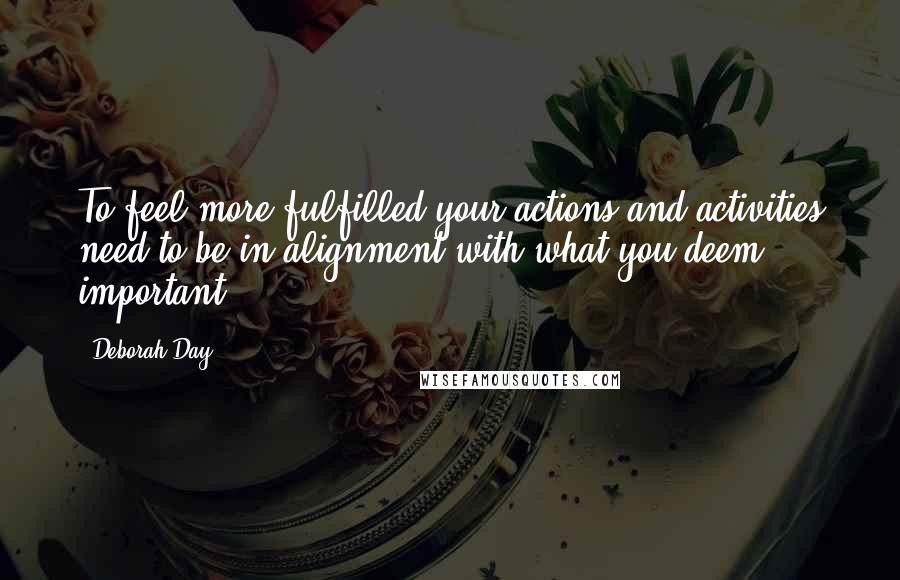 To feel more fulfilled your actions and activities need to be in alignment with what you deem important.

Deborah Day

WISEFAMOUSQUOTES.COM